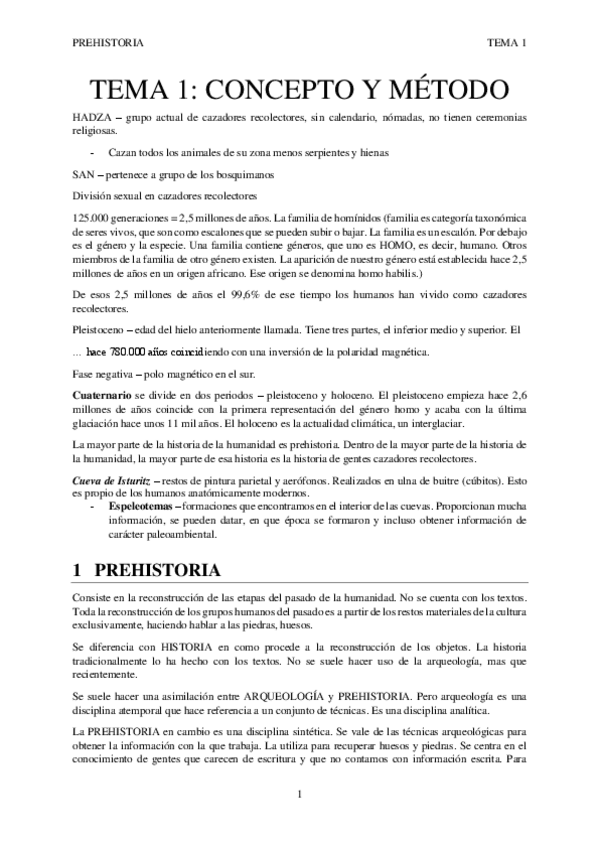 PREHISTORIA TEMA 1

TEMA 1: CONCEPTO Y MÉTODO

HADZA – grupo actual de cazadores recolectores, sin calendario, nómadas, no tienen ceremonias religiosas.

- Cazan todos los animales de su zona menos serpientes y hienas

SAN – pertenece a grupo de los bosquimanos

División sexual en cazadores recolectores

125.000 generaciones = 2,5 millones de años. La familia de homínidos (familia es categoría taxonómica de seres vivos, que son como escalones que se pueden subir o bajar. La familia es un escalón. Por debajo es el género y la especie. Una familia contiene géneros, que uno es HOMO, es decir, humano. Otros miembros de la familia de otro género existen. La aparición de nuestro género está establecida hace 2,5 millones de años en un origen africano. Ese origen se denomina homo habilis.)

De esos 2,5 millones de años el 99,6% de ese tiempo los humanos han vivido como cazadores recolectores.

Pleistoceno – edad del hielo anteriormente llamada. Tiene tres partes, el inferior medio y superior. El

… hace 780.000 años coincidiendo con una inversión de la polaridad magnética.

Fase negativa – polo magnético en el sur.

Cuaternario se divide en dos periodos – pleistoceno y holoceno. El pleistoceno empieza hace 2,6 millones de años coincide con la primera representación del género homo y acaba con la última glaciación hace unos 11 mil años. El holoceno es la actualidad climática, un interglaciar.

La mayor parte de la historia de la humanidad es prehistoria. Dentro de la mayor parte de la historia de la humanidad, la mayor parte de esa historia es la historia de gentes cazadores recolectores.

Cueva de Isturitz – restos de pintura parietal y aerófonos. Realizados en ulna de buitre (cúbitos). Esto es propio de los humanos anatómicamente modernos.

- Espeleotemas – formaciones que encontramos en el interior de las cuevas. Proporcionan mucha información, se pueden datar, en que época se formaron y incluso obtener información de carácter paleoambiental.

1 PREHISTORIA

Consiste en la reconstrucción de las etapas del pasado de la humanidad. No se cuenta con los textos. Toda la reconstrucción de los grupos humanos del pasado es a partir de los restos materiales de la cultura exclusivamente, haciendo hablar a las piedras, huesos.

Se diferencia con HISTORIA en como procede a la reconstrucción de los objetos. La historia tradicionalmente lo ha hecho con los textos. No se suele hacer uso de la arqueología, mas que recientemente.

Se suele hacer una asimilación entre ARQUEOLOGÍA y PREHISTORIA. Pero arqueología es una disciplina atemporal que hace referencia a un conjunto de técnicas. Es una disciplina analítica.

La PREHISTORIA en cambio es una disciplina sintética. Se vale de las técnicas arqueológicas para obtener la información con la que trabaja. La utiliza para recuperar huesos y piedras. Se centra en el conocimiento de gentes que carecen de escritura y que no contamos con información escrita. Para

1